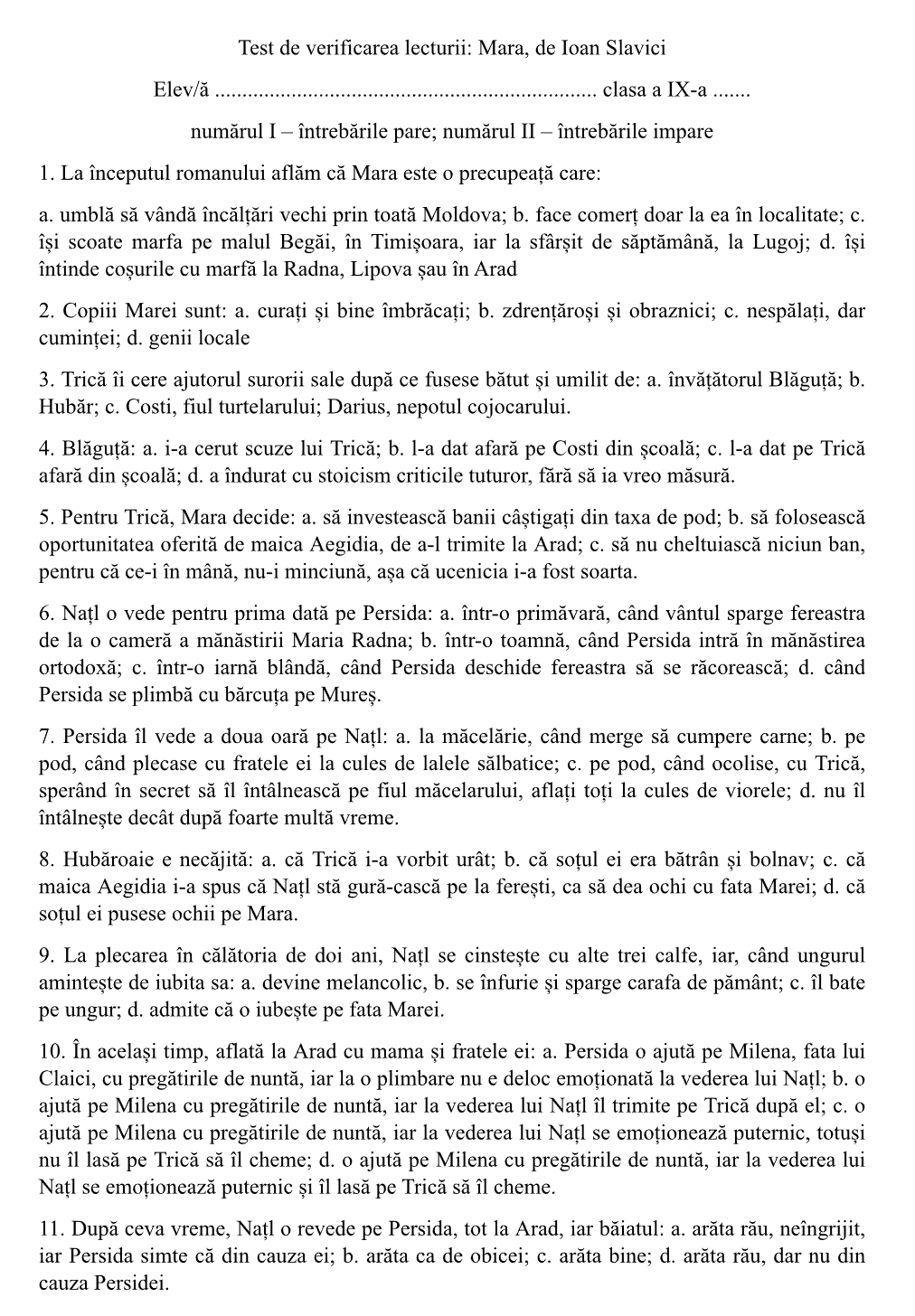 Test de verificarea lecturii: Mara, de Ioan Slavici

Elev/ă ..................................................................... clasa a IX-a .......

numărul I – întrebările pare; numărul II – întrebările impare

1. La începutul romanului aflăm că Mara este o precupeață care:

a. umblă să vândă încălțări vechi prin toată Moldova; b. face comerț doar la ea în localitate; c. își scoate marfa pe malul Begăi, în Timișoara, iar la sfârșit de săptămână, la Lugoj; d. își întinde coșurile cu marfă la Radna, Lipova șau în Arad

2. Copiii Marei sunt: a. curați și bine îmbrăcați; b. zdrențăroși și obraznici; c. nespălați, dar cuminței; d. genii locale

3. Trică îi cere ajutorul surorii sale după ce fusese bătut și umilit de: a. învățătorul Blăguță; b. Hubăr; c. Costi, fiul turtelarului; Darius, nepotul cojocarului.

4. Blăguță: a. i-a cerut scuze lui Trică; b. l-a dat afară pe Costi din școală; c. l-a dat pe Trică afară din școală; d. a îndurat cu stoicism criticile tuturor, fără să ia vreo măsură.

5. Pentru Trică, Mara decide: a. să investească banii câștigați din taxa de pod; b. să folosească oportunitatea oferită de maica Aegidia, de a-l trimite la Arad; c. să nu cheltuiască niciun ban, pentru că ce-i în mână, nu-i minciună, așa că ucenicia i-a fost soarta.

6. Națl o vede pentru prima dată pe Persida: a. într-o primăvară, când vântul sparge fereastra de la o cameră a mănăstirii Maria Radna; b. într-o toamnă, când Persida intră în mănăstirea ortodoxă; c. într-o iarnă blândă, când Persida deschide fereastra să se răcorească; d. când Persida se plimbă cu bărcuța pe Mureș.

7. Persida îl vede a doua oară pe Națl: a. la măcelărie, când merge să cumpere carne; b. pe pod, când plecase cu fratele ei la cules de lalele sălbatice; c. pe pod, când ocolise, cu Trică, sperând în secret să îl întâlnească pe fiul măcelarului, aflați toți la cules de viorele; d. nu îl întâlnește decât după foarte multă vreme.

8. Hubăroaie e necăjită: a. că Trică i-a vorbit urât; b. că soțul ei era bătrân și bolnav; c. că maica Aegidia i-a spus că Națl stă gură-cască pe la ferești, ca să dea ochi cu fata Marei; d. că soțul ei pusese ochii pe Mara.

9. La plecarea în călătoria de doi ani, Națl se cinstește cu alte trei calfe, iar, când ungurul amintește de iubita sa: a. devine melancolic, b. se înfurie și sparge carafa de pământ; c. îl bate pe ungur; d. admite că o iubește pe fata Marei.

10. În același timp, aflată la Arad cu mama și fratele ei: a. Persida o ajută pe Milena, fata lui Claici, cu pregătirile de nuntă, iar la o plimbare nu e deloc emoționată la vederea lui Națl; b. o ajută pe Milena cu pregătirile de nuntă, iar la vederea lui Națl îl trimite pe Trică după el; c. o ajută pe Milena cu pregătirile de nuntă, iar la vederea lui Națl se emoționează puternic, totuși nu îl lasă pe Trică să îl cheme; d. o ajută pe Milena cu pregătirile de nuntă, iar la vederea lui Națl se emoționează puternic și îl lasă pe Trică să îl cheme.

11. După ceva vreme, Națl o revede pe Persida, tot la Arad, iar băiatul: a. arăta rău, neîngrijit, iar Persida simte că din cauza ei; b. arăta ca de obicei; c. arăta bine; d. arăta rău, dar nu din cauza Persidei.